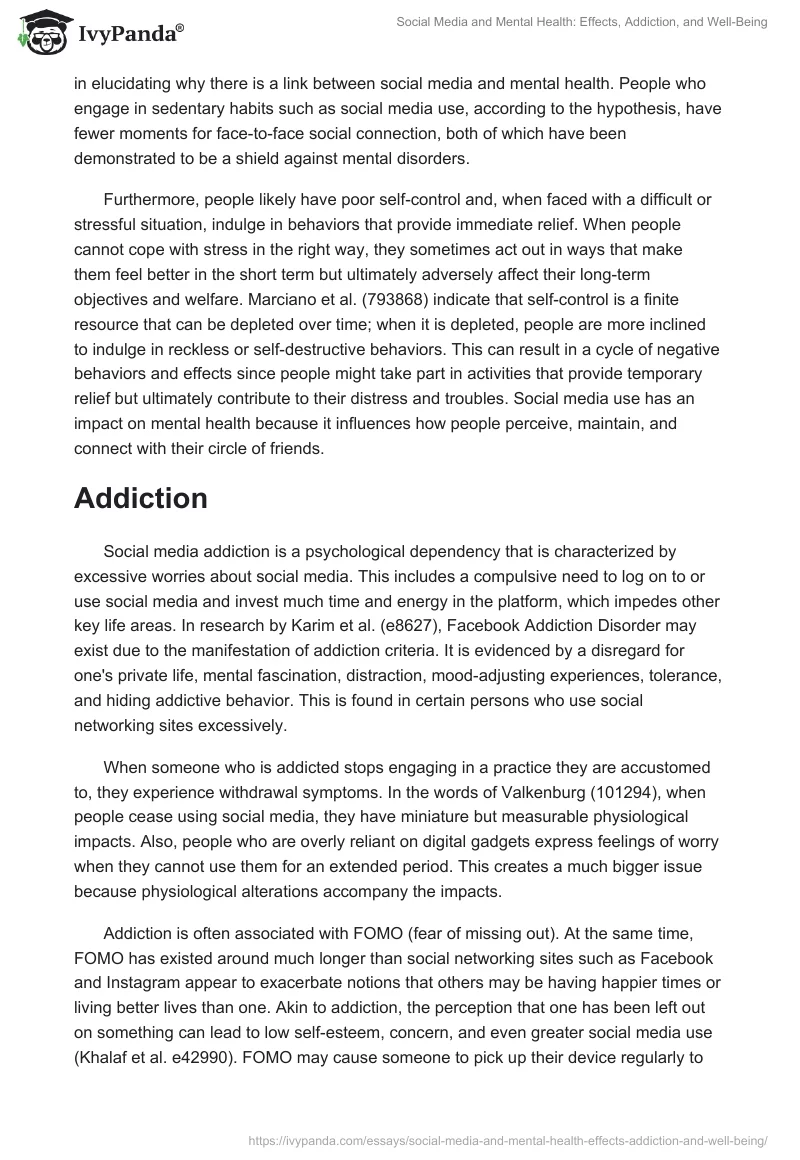 IvyPanda®

Social Media and Mental Health: Effects, Addiction, and Well-Being

in elucidating why there is a link between social media and mental health. People who engage in sedentary habits such as social media use, according to the hypothesis, have fewer moments for face-to-face social connection, both of which have been demonstrated to be a shield against mental disorders.

Furthermore, people likely have poor self-control and, when faced with a difficult or stressful situation, indulge in behaviors that provide immediate relief. When people cannot cope with stress in the right way, they sometimes act out in ways that make them feel better in the short term but ultimately adversely affect their long-term objectives and welfare. Marciano et al. (793868) indicate that self-control is a finite resource that can be depleted over time; when it is depleted, people are more inclined to indulge in reckless or self-destructive behaviors. This can result in a cycle of negative behaviors and effects since people might take part in activities that provide temporary relief but ultimately contribute to their distress and troubles. Social media use has an impact on mental health because it influences how people perceive, maintain, and connect with their circle of friends.

Addiction

Social media addiction is a psychological dependency that is characterized by excessive worries about social media. This includes a compulsive need to log on to or use social media and invest much time and energy in the platform, which impedes other key life areas. In research by Karim et al. (e8627), Facebook Addiction Disorder may exist due to the manifestation of addiction criteria. It is evidenced by a disregard for one's private life, mental fascination, distraction, mood-adjusting experiences, tolerance, and hiding addictive behavior. This is found in certain persons who use social networking sites excessively.

When someone who is addicted stops engaging in a practice they are accustomed to, they experience withdrawal symptoms. In the words of Valkenburg (101294), when people cease using social media, they have miniature but measurable physiological impacts. Also, people who are overly reliant on digital gadgets express feelings of worry when they cannot use them for an extended period. This creates a much bigger issue because physiological alterations accompany the impacts.

Addiction is often associated with FOMO (fear of missing out). At the same time, FOMO has existed around much longer than social networking sites such as Facebook and Instagram appear to exacerbate notions that others may be having happier times or living better lives than one. Akin to addiction, the perception that one has been left out on something can lead to low self-esteem, concern, and even greater social media use (Khalaf et al. e42990). FOMO may cause someone to pick up their device regularly to

https://ivypanda.com/essays/social-media-and-mental-health-effects-addiction-and-well-being/